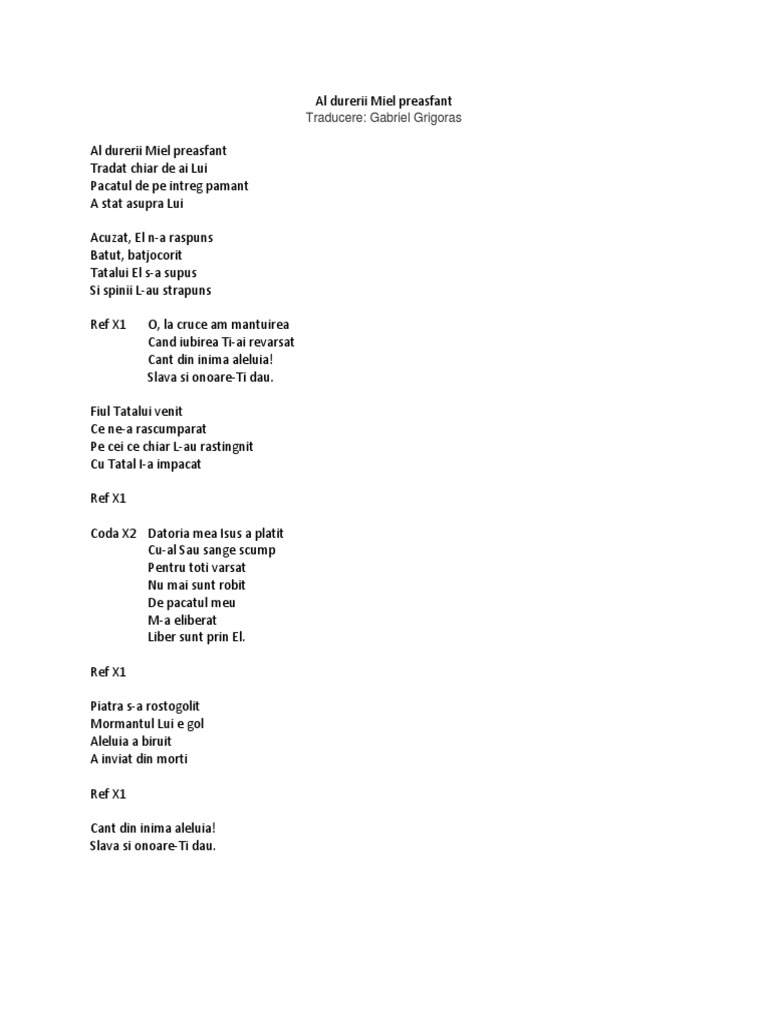 Al durerii Miel preasfant
Traducere: Gabriel Grigoras

Al durerii Miel preasfant
Tradat chiar de ai Lui
Pacatul de pe intreg pamant
A stat asupra Lui

Acuzat, El n-a raspuns
Batut, batjocorit
Tatalui El s-a supus
Si spinii L-au strapuns

Ref X1 O, la cruce am mantuirea
Cand iubirea Ti-ai revarsat
Cant din inima aleluia!
Slava si onoare-Ti dau.

Fiul Tatalui venit
Ce ne-a rascumparat
Pe cei ce chiar L-au rastingnit
Cu Tatal I-a impacat

Ref X1

Coda X2 Datoria mea Isus a platit
Cu-al Sau sange scump
Pentru toti varsat
Nu mai sunt robit
De pacatul meu
M-a eliberat
Liber sunt prin El.

Ref X1

Piatra s-a rostogolit
Mormantul Lui e gol
Aleluia a biruit
A inviat din morti

Ref X1

Cant din inima aleluia!
Slava si onoare-Ti dau.